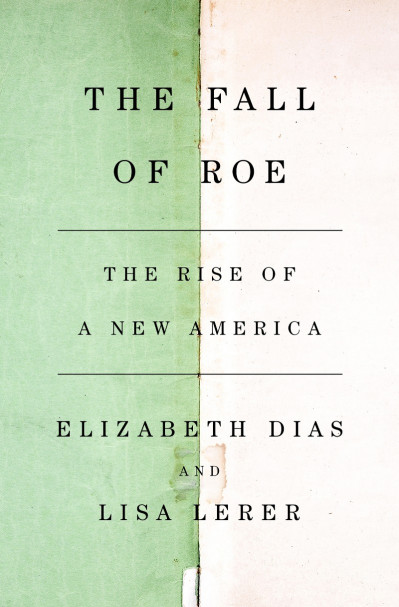 THE FALL OF ROE

THE RISE OF A NEW AMERICA

ELIZABETH DIAS

AND

LISA LERER